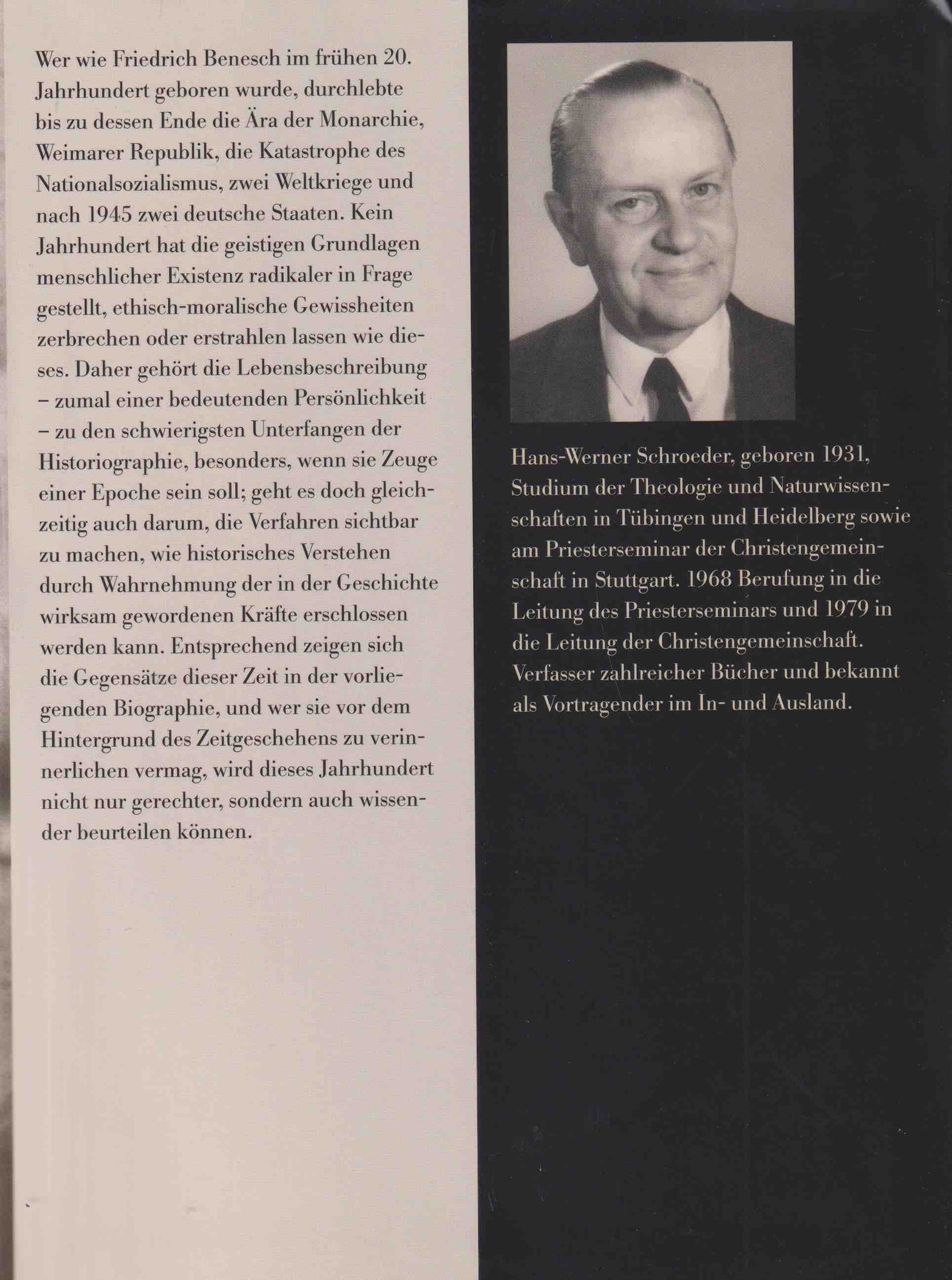 Wer wie Friedrich Benesch im frühen 20. Jahrhundert geboren wurde, durchlebte bis zu dessen Ende die Ära der Monarchie, Weimarer Republik, die Katastrophe des Nationalsozialismus, zwei Weltkriege und nach 1945 zwei deutsche Staaten. Kein Jahrhundert hat die geistigen Grundlagen menschlicher Existenz radikaler in Frage gestellt, ethisch-moralische Gewissheiten zerbrechen oder erstrahlen lassen wie dieses. Daher gehört die Lebensbeschreibung – zumal einer bedeutenden Persönlichkeit – zu den schwierigsten Unterfangen der Historiographie, besonders, wenn sie Zeuge einer Epoche sein soll; geht es doch gleichzeitig auch darum, die Verfahren sichtbar zu machen, wie historisches Verstehen durch Wahrnehmung der in der Geschichte wirksam gewordenen Kräfte erschlossen werden kann. Entsprechend zeigen sich die Gegensätze dieser Zeit in der vorliegenden Biographie, und wer sie vor dem Hintergrund des Zeitgeschehens zu verinnerlichen vermag, wird dieses Jahrhundert nicht nur gerechter, sondern auch wissender beurteilen können.

Hans-Werner Schroeder, geboren 1931, Studium der Theologie und Naturwissenschaften in Tübingen und Heidelberg sowie am Priesterseminar der Christengemeinschaft in Stuttgart. 1968 Berufung in die Leitung des Priesterseminars und 1979 in die Leitung der Christengemeinschaft. Verfasser zahlreicher Bücher und bekannt als Vortragender im In- und Ausland.